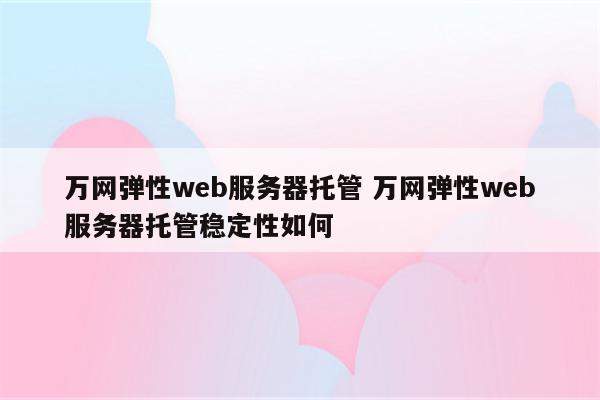 万网弹性web服务器托管 万网弹性web服务器托管稳定性如何